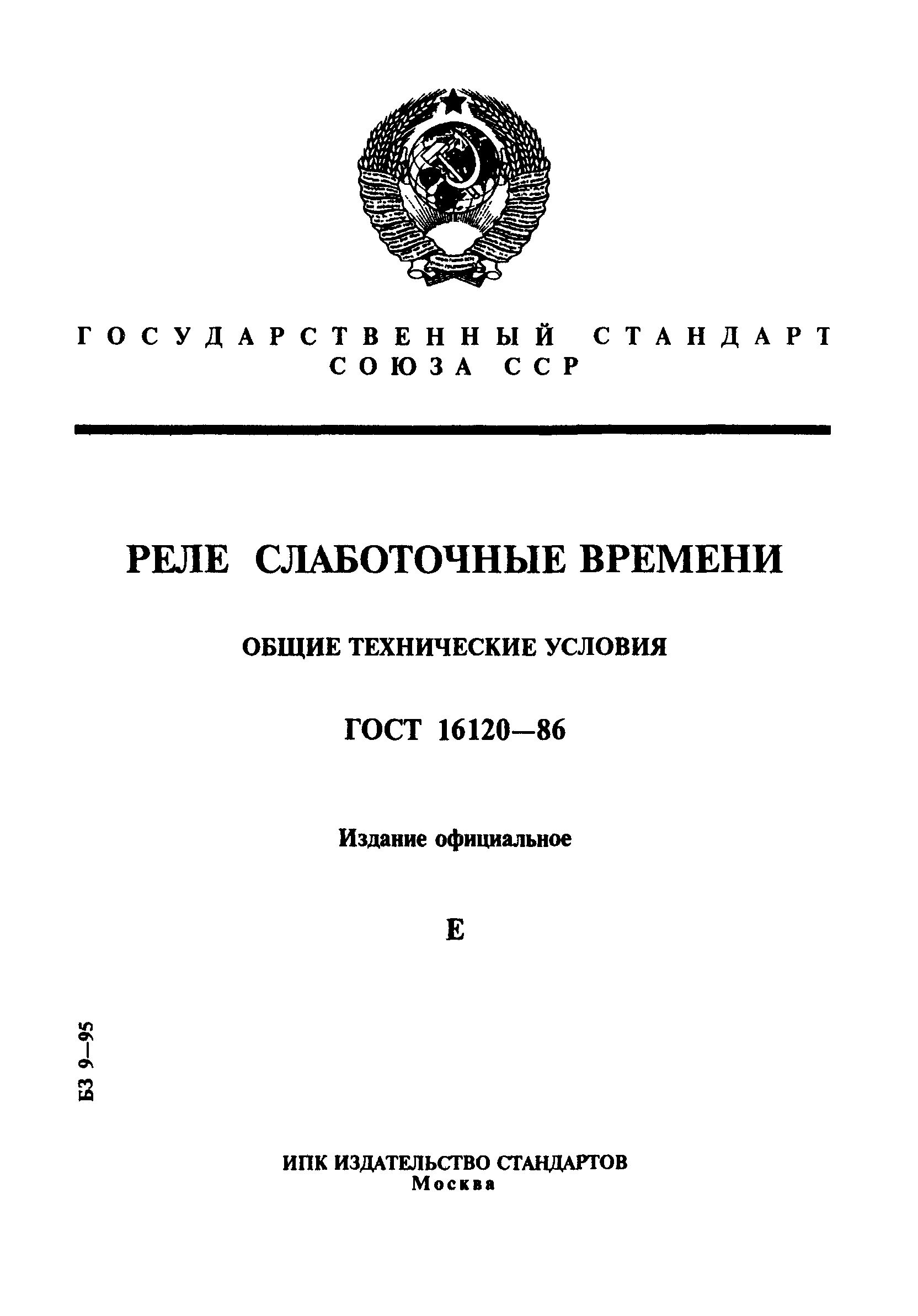 ГОСУДАРСТВЕННЫЙ СТАНДАРТ
СОЮЗА ССР

РЕЛЕ СЛАБОТОЧНЫЕ ВРЕМЕНИ

ОБЩИЕ ТЕХНИЧЕСКИЕ УСЛОВИЯ

ГОСТ 16120—86

Издание официальное

Е

БЗ 9—95

ИПК ИЗДАТЕЛЬСТВО СТАНДАРТОВ
Москва